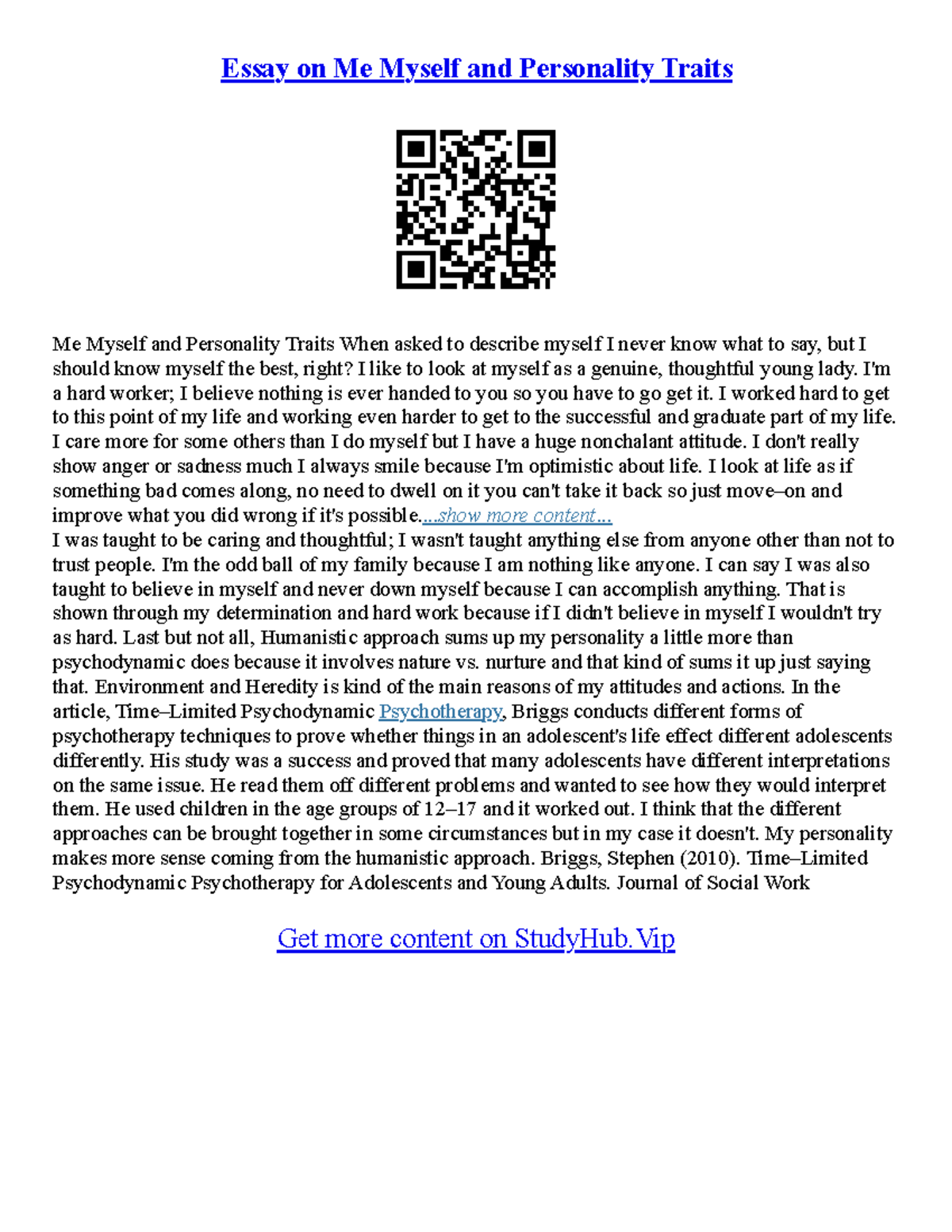 Essay on Me Myself and Personality Traits

Me Myself and Personality Traits When asked to describe myself I never know what to say, but I should know myself the best, right? I like to look at myself as a genuine, thoughtful young lady. I'm a hard worker; I believe nothing is ever handed to you so you have to go get it. I worked hard to get to this point of my life and working even harder to get to the successful and graduate part of my life. I care more for some others than I do myself but I have a huge nonchalant attitude. I don't really show anger or sadness much I always smile because I'm optimistic about life. I look at life as if something bad comes along, no need to dwell on it you can't take it back so just move–on and improve what you did wrong if it's possible....show more content...
I was taught to be caring and thoughtful; I wasn't taught anything else from anyone other than not to trust people. I'm the odd ball of my family because I am nothing like anyone. I can say I was also taught to believe in myself and never down myself because I can accomplish anything. That is shown through my determination and hard work because if I didn't believe in myself I wouldn't try as hard. Last but not all, Humanistic approach sums up my personality a little more than psychodynamic does because it involves nature vs. nurture and that kind of sums it up just saying that. Environment and Heredity is kind of the main reasons of my attitudes and actions. In the article, Time–Limited Psychodynamic Psychotherapy, Briggs conducts different forms of psychotherapy techniques to prove whether things in an adolescent's life effect different adolescents differently. His study was a success and proved that many adolescents have different interpretations on the same issue. He read them off different problems and wanted to see how they would interpret them. He used children in the age groups of 12–17 and it worked out. I think that the different approaches can be brought together in some circumstances but in my case it doesn't. My personality makes more sense coming from the humanistic approach. Briggs, Stephen (2010). Time–Limited Psychodynamic Psychotherapy for Adolescents and Young Adults. Journal of Social Work

Get more content on StudyHub.Vip